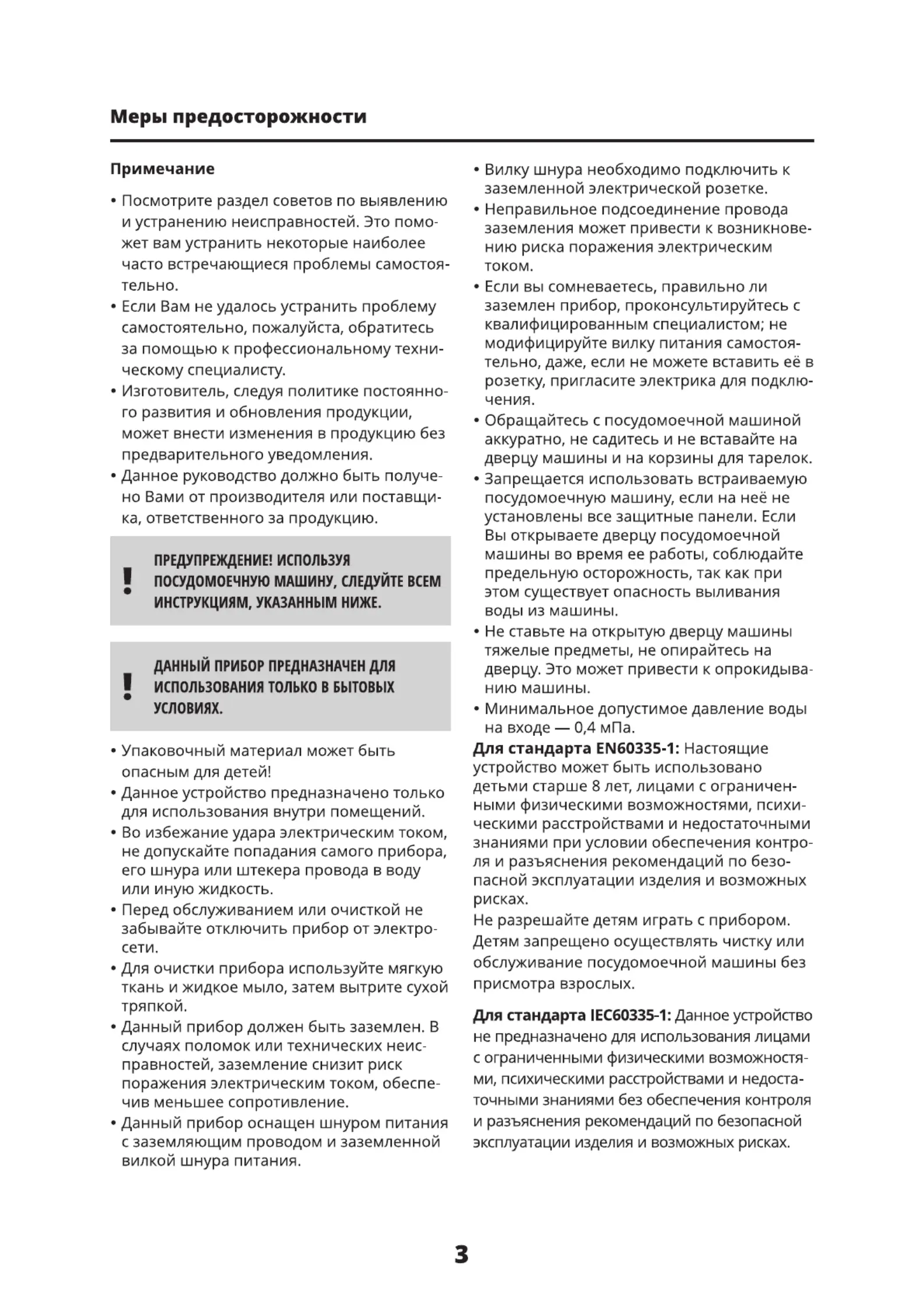 Меры предосторожности

Примечание

• Посмотрите раздел советов по выявлению и устранению неисправностей. Это поможет вам устранить некоторые наиболее часто встречающиеся проблемы самостоятельно.
• Если Вам не удалось устранить проблему самостоятельно, пожалуйста, обратитесь за помощью к профессиональному техническому специалисту.
• Изготовитель, следуя политике постоянного развития и обновления продукции, может внести изменения в продукцию без предварительного уведомления.
• Данное руководство должно быть получено Вами от производителя или поставщика, ответственного за продукцию.

!
ПРЕДУПРЕЖДЕНИЕ! ИСПОЛЬЗУЯ ПОСУДОМОЕЧНУЮ МАШИНУ, СЛЕДУЙТЕ ВСЕМ ИНСТРУКЦИЯМ, УКАЗАННЫМ НИЖЕ.

!
ДАННЫЙ ПРИБОР ПРЕДНАЗНАЧЕН ДЛЯ ИСПОЛЬЗОВАНИЯ ТОЛЬКО В БЫТОВЫХ УСЛОВИЯХ.

• Упаковочный материал может быть опасным для детей!
• Данное устройство предназначено только для использования внутри помещений.
• Во избежание удара электрическим током, не допускайте попадания самого прибора, его шнура или штекера провода в воду или иную жидкость.
• Перед обслуживанием или очисткой не забывайте отключить прибор от электросети.
• Для очистки прибора используйте мягкую ткань и жидкое мыло, затем вытрите сухой тряпкой.
• Данный прибор должен быть заземлен. В случаях поломок или технических неисправностей, заземление снизит риск поражения электрическим током, обеспечив меньшее сопротивление.
• Данный прибор оснащен шнуром питания с заземляющим проводом и заземленной вилкой шнура питания.
• Вилку шнура необходимо подключить к заземленной электрической розетке.
• Неправильное подсоединение провода заземления может привести к возникновению риска поражения электрическим током.
• Если вы сомневаетесь, правильно ли заземлен прибор, проконсультируйтесь с квалифицированным специалистом; не модифицируйте вилку питания самостоятельно, даже, если не можете вставить её в розетку, пригласите электрика для подключения.
• Обращайтесь с посудомоечной машиной аккуратно, не садитесь и не вставайте на дверцу машины и на корзины для тарелок.
• Запрещается использовать встраиваемую посудомоечную машину, если на неё не установлены все защитные панели. Если Вы открываете дверцу посудомоечной машины во время ее работы, соблюдайте предельную осторожность, так как при этом существует опасность выливания воды из машины.
• Не ставьте на открытую дверцу машины тяжелые предметы, не опирайтесь на дверцу. Это может привести к опрокидыванию машины.
• Минимальное допустимое давление воды на входе — 0,4 мПа.
Для стандарта EN60335-1: Настоящие устройство может быть использовано детьми старше 8 лет, лицами с ограниченными физическими возможностями, психическими расстройствами и недостаточными знаниями при условии обеспечения контроля и разъяснения рекомендаций по безопасной эксплуатации изделия и возможных рисках.
Не разрешайте детям играть с прибором.
Детям запрещено осуществлять чистку или обслуживание посудомоечной машины без присмотра взрослых.

Для стандарта IEC60335-1: Данное устройство не предназначено для использования лицами с ограниченными физическими возможностями, психическими расстройствами и недостаточными знаниями без обеспечения контроля и разъяснения рекомендаций по безопасной эксплуатации изделия и возможных рисках.

3